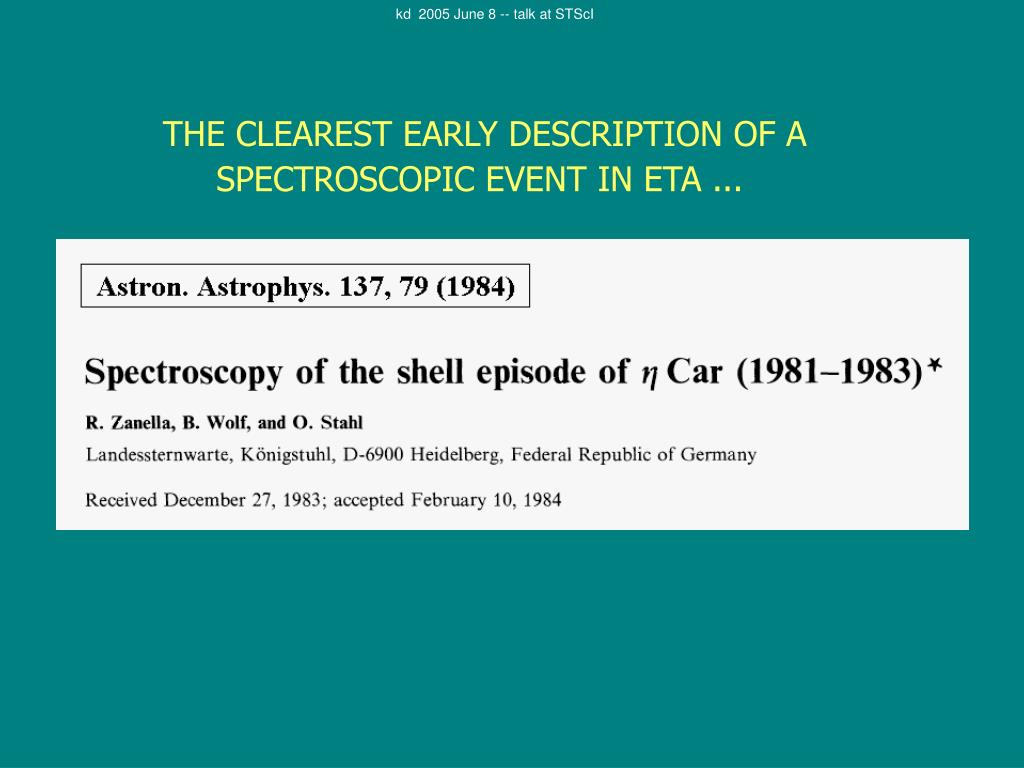 kd 2005 June 8 -- talk at STScI

THE CLEAREST EARLY DESCRIPTION OF A SPECTROSCOPIC EVENT IN ETA ...

Astron. Astrophys. 137, 79 (1984)

Spectroscopy of the shell episode of $\eta$ Car (1981–1983)*

R. Zanella, B. Wolf, and O. Stahl

Landessternwarte, Königstuhl, D-6900 Heidelberg, Federal Republic of Germany

Received December 27, 1983; accepted February 10, 1984